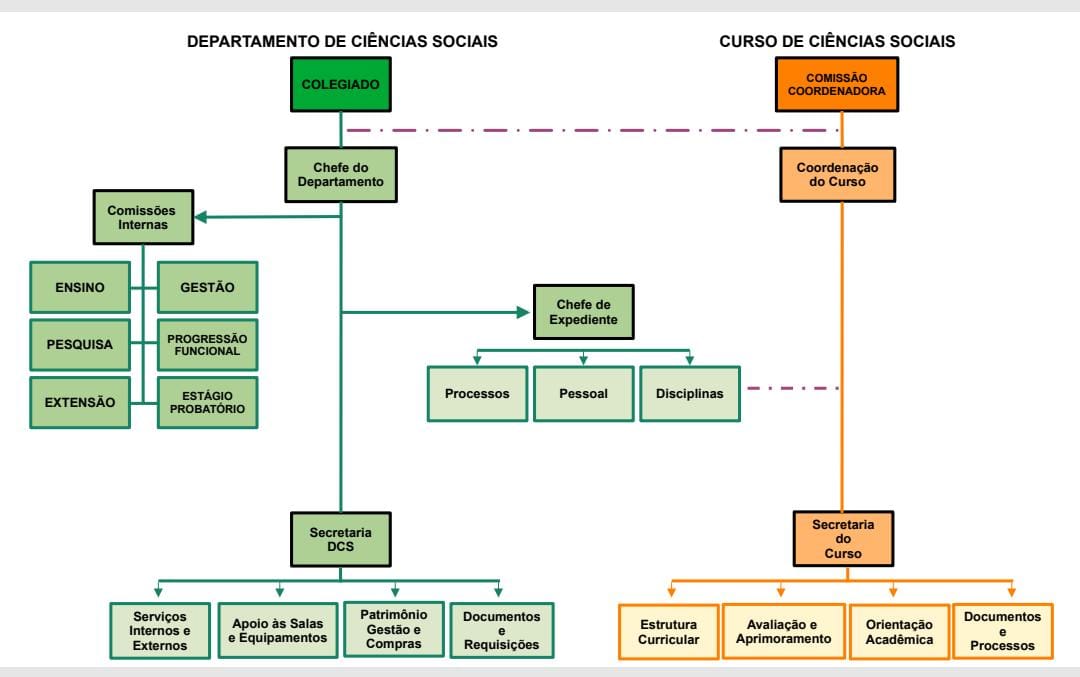 DEPARTAMENTO DE CIÊNCIAS SOCIAIS

COLEGIADO

Chefe do Departamento

Comissões Internas

ENSINO

GESTÃO

PESQUISA

PROGRESSÃO FUNCIONAL

EXTENSÃO

ESTÁGIO PROBATÓRIO

Chefe de Expediente

Processos

Pessoal

Disciplinas

Secretaria DCS

Serviços Internos e Externos

Apoio às Salas e Equipamentos

Patrimônio Gestão e Compras

Documentos e Requisições

CURSO DE CIÊNCIAS SOCIAIS

COMISSÃO COORDENADORA

Coordenação do Curso

Secretaria do Curso

Estrutura Curricular

Avaliação e Aprimoramento

Orientação Acadêmica

Documentos e Processos